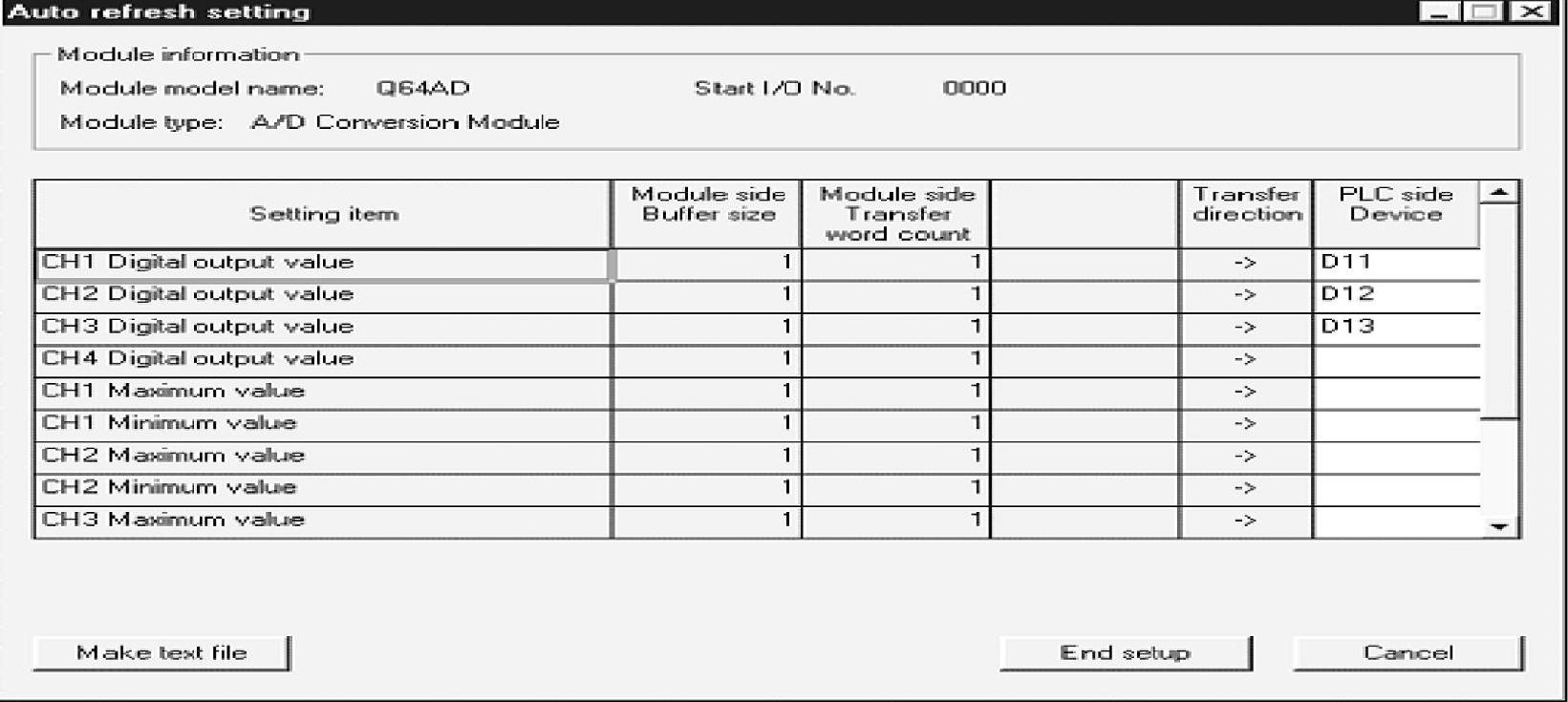 Auto refresh setting

Module information

Module model name: Q64AD Start I/O No. 0000

Module type: A/D Conversion Module

| Setting item | Module side Buffer size | Module side Transfer word count | | Transfer direction | PLC side Device |
|---|---|---|---|---|---|
| CH1 Digital output value | 1 | 1 | | -> | D11 |
| CH2 Digital output value | 1 | 1 | | -> | D12 |
| CH3 Digital output value | 1 | 1 | | -> | D13 |
| CH4 Digital output value | 1 | 1 | | -> | |
| CH1 Maximum value | 1 | 1 | | -> | |
| CH1 Minimum value | 1 | 1 | | -> | |
| CH2 Maximum value | 1 | 1 | | -> | |
| CH2 Minimum value | 1 | 1 | | -> | |
| CH3 Maximum value | 1 | 1 | | -> | |

Make text file

End setup

Cancel